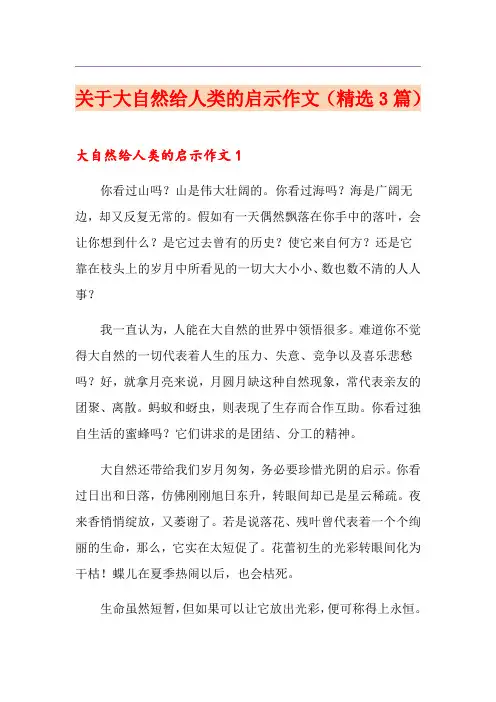 关于大自然给人类的启示作文（精选3篇）

大自然给人类的启示作文1

你看过山吗？山是伟大壮阔的。你看过海吗？海是广阔无边，却又反复无常的。假如有一天偶然飘落在你手中的落叶，会让你想到什么？是它过去曾有的历史？使它来自何方？还是它靠在枝头上的岁月中所看见的一切大大小小、数也数不清的人人事？

我一直认为，人能在大自然的世界中领悟很多。难道你不觉得大自然的一切代表着人生的压力、失意、竞争以及喜乐悲愁吗？好，就拿月亮来说，月圆月缺这种自然现象，常代表亲友的团聚、离散。蚂蚁和蚜虫，则表现了生存而合作互助。你看过独自生活的蜜蜂吗？它们讲求的是团结、分工的精神。

大自然还带给我们岁月匆匆，务必要珍惜光阴的启示。你看过日出和日落，仿佛刚刚旭日东升，转眼间却已是星云稀疏。夜来香悄悄绽放，又萎谢了。若是说落花、残叶曾代表着一个个绚丽的生命，那么，它实在太短促了。花蕾初生的光彩转眼间化为干枯！蝶儿在夏季热闹以后，也会枯死。

生命虽然短暂，但如果可以让它放出光彩，便可称得上永恒。